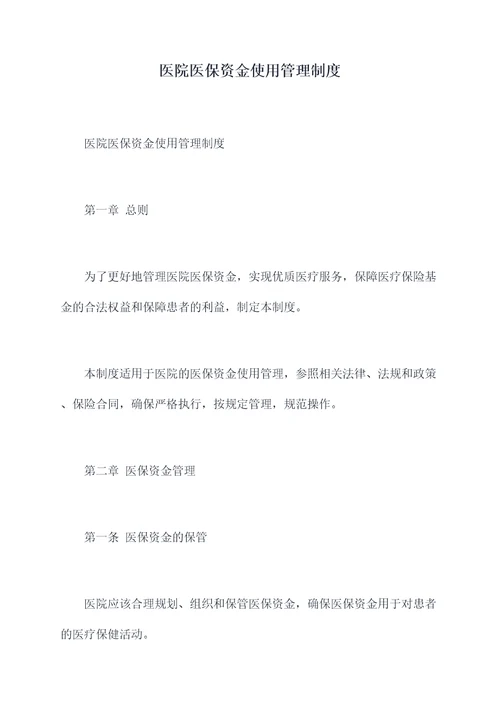 医院医保资金使用管理制度

医院医保资金使用管理制度

第一章 总则

为了更好地管理医院医保资金，实现优质医疗服务，保障医疗保险基金的合法权益和保障患者的利益，制定本制度。

本制度适用于医院的医保资金使用管理，参照相关法律、法规和政策、保险合同，确保严格执行，按规定管理，规范操作。

第二章 医保资金管理

第一条 医保资金的保管

医院应该合理规划、组织和保管医保资金，确保医保资金用于对患者的医疗保健活动。